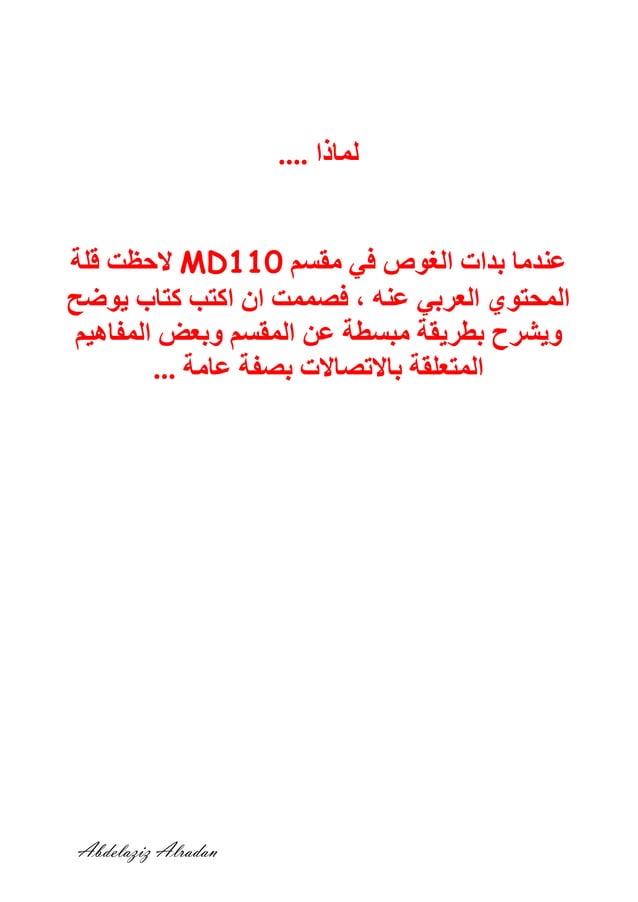 لماذا ....

عندما بدات الغوص في مقسم MD110 لاحظت قلة المحتوي العربي عنه ، فصممت ان اكتب كتاب يوضح ويشرح بطريقة مبسطة عن المقسم وبعض المفاهيم المتعلقة بالاتصالات بصفة عامة ...

Abdelaziz Alradan